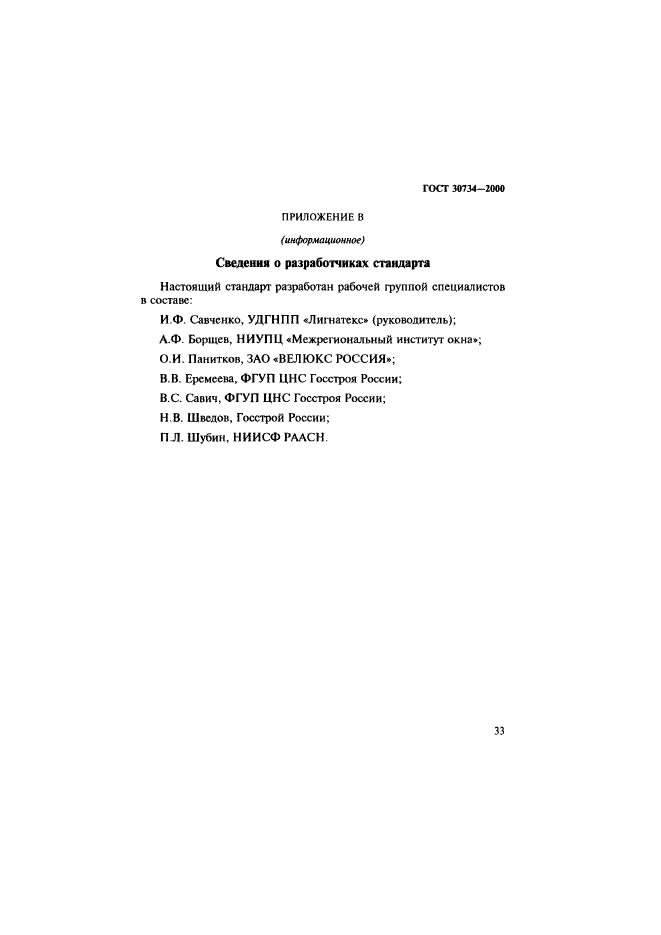 ГОСТ 30734—2000

ПРИЛОЖЕНИЕ В

(информационное)

Сведения о разработчиках стандарта

Настоящий стандарт разработан рабочей группой специалистов в составе:

И.Ф. Савченко, УДГНПП «Лигнатекс» (руководитель);

А.Ф. Борщев, НИУПЦ «Межрегиональный институт окна»;

О.И. Панитков, ЗАО «ВЕЛЮКС РОССИЯ»;

В.В. Еремеева, ФГУП ЦНС Госстроя России;

В.С. Савич, ФГУП ЦНС Госстроя России;

Н.В. Шведов, Госстрой России;

П.Л. Шубин, НИИСФ РААСН.

33